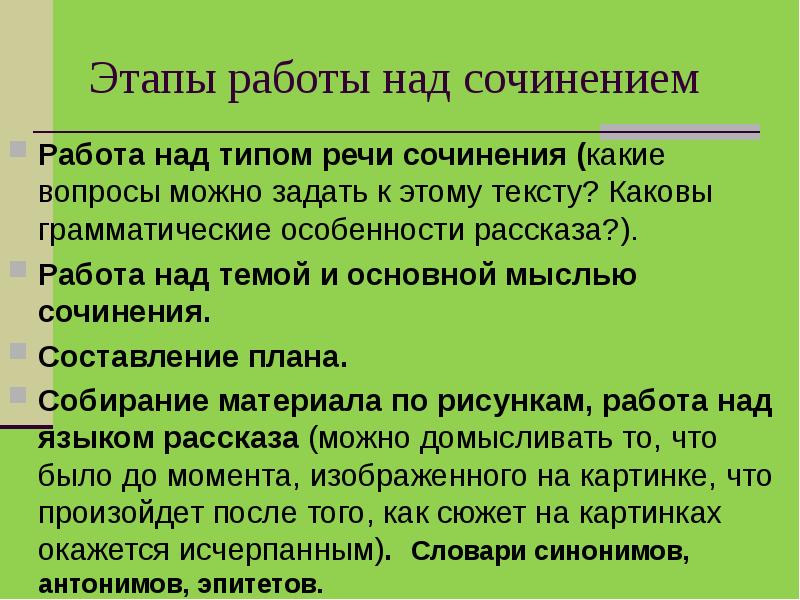 Этапы работы над сочинением

Работа над типом речи сочинения (какие вопросы можно задать к этому тексту? Каковы грамматические особенности рассказа?).

Работа над темой и основной мыслью сочинения.

Составление плана.

Собирание материала по рисункам, работа над языком рассказа (можно домысливать то, что было до момента, изображенного на картинке, что произойдет после того, как сюжет на картинках окажется исчерпанным). Словари синонимов, антонимов, эпитетов.